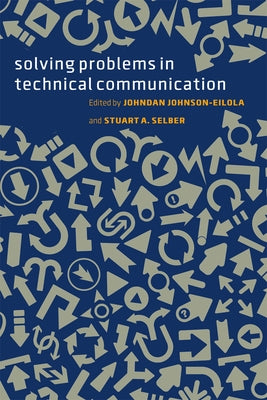 solving problems in technical communication

Edited by JOHNDAN JOHNSON-EILOLA

and STUART A. SELBER